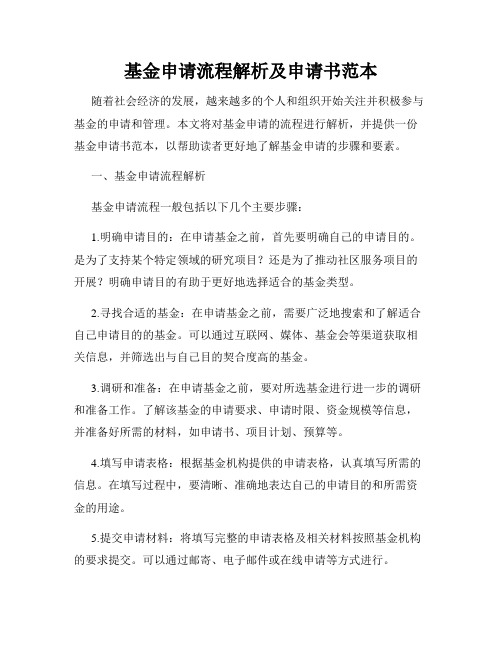 基金申请流程解析及申请书范本

随着社会经济的发展，越来越多的个人和组织开始关注并积极参与基金的申请和管理。本文将对基金申请的流程进行解析，并提供一份基金申请书范本，以帮助读者更好地了解基金申请的步骤和要素。

一、基金申请流程解析

基金申请流程一般包括以下几个主要步骤：

1.明确申请目的：在申请基金之前，首先要明确自己的申请目的。是为了支持某个特定领域的研究项目？还是为了推动社区服务项目的开展？明确申请目的有助于更好地选择适合的基金类型。

2.寻找合适的基金：在申请基金之前，需要广泛地搜索和了解适合自己申请目的的基金。可以通过互联网、媒体、基金会等渠道获取相关信息，并筛选出与自己目的契合度高的基金。

3.调研和准备：在申请基金之前，要对所选基金进行进一步的调研和准备工作。了解该基金的申请要求、申请时限、资金规模等信息，并准备好所需的材料，如申请书、项目计划、预算等。

4.填写申请表格：根据基金机构提供的申请表格，认真填写所需的信息。在填写过程中，要清晰、准确地表达自己的申请目的和所需资金的用途。

5.提交申请材料：将填写完整的申请表格及相关材料按照基金机构的要求提交。可以通过邮寄、电子邮件或在线申请等方式进行。